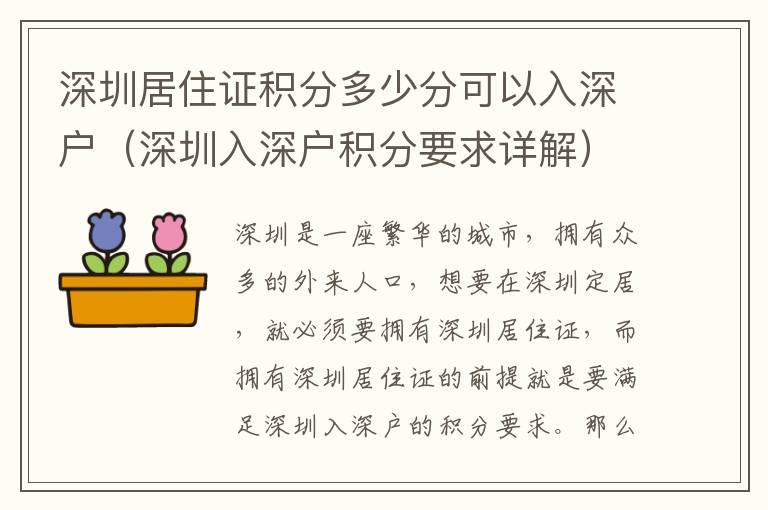 深圳居住证积分多少分可以入深户（深圳入深户积分要求详解）

深圳是一座繁华的城市，拥有众多的外来人口，想要在深圳定居，就必须要拥有深圳居住证，而拥有深圳居住证的前提就是要满足深圳入深户的积分要求。那么